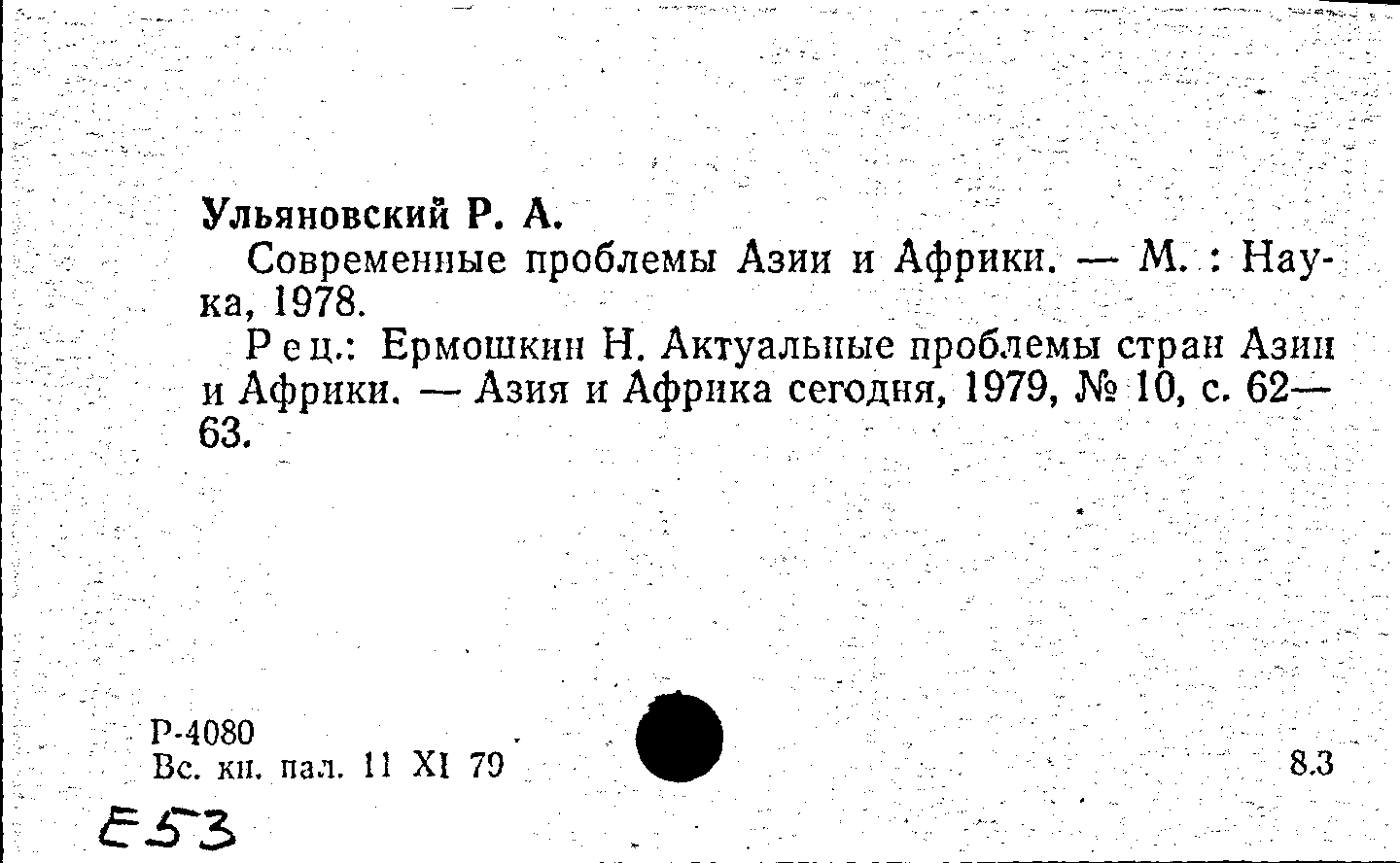 Ульяновский Р. А.

Современные проблемы Азии и Африки. — М. : Наука, 1978.

Рец.: Ермошкин Н. Актуальные проблемы стран Азии и Африки. — Азия и Африка сегодня, 1979, № 10, с. 62—63.

Р-4080
Вс. кн. пал. 11 XI 79

8.3

Е53